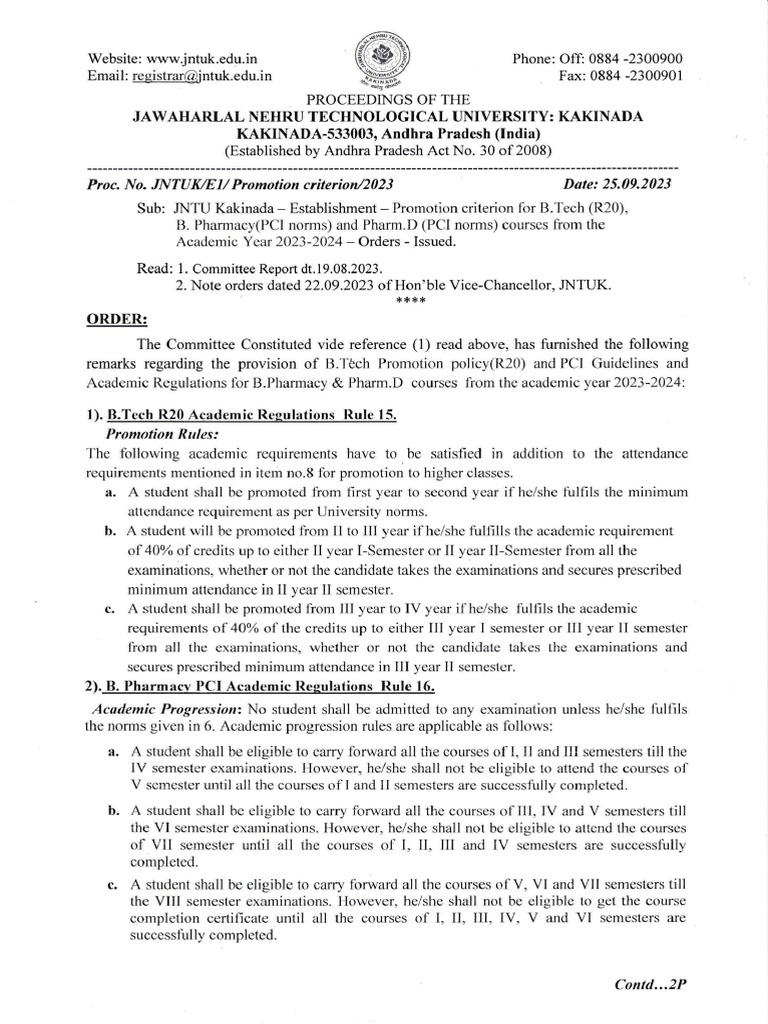 Website: www.jntuk.edu.in
Email: registrar@jntuk.edu.in

Phone: Off: 0884 -2300900
Fax: 0884 -2300901

PROCEEDINGS OF THE
JAWAHARLAL NEHRU TECHNOLOGICAL UNIVERSITY: KAKINADA
KAKINADA-533003, Andhra Pradesh (India)
(Established by Andhra Pradesh Act No. 30 of 2008)

Proc. No. JNTUK/E1/ Promotion criterion/2023 Date: 25.09.2023

Sub: JNTU Kakinada – Establishment – Promotion criterion for B.Tech (R20), B. Pharmacy(PCI norms) and Pharm.D (PCI norms) courses from the Academic Year 2023-2024 – Orders - Issued.

Read: 1. Committee Report dt.19.08.2023.
2. Note orders dated 22.09.2023 of Hon'ble Vice-Chancellor, JNTUK.
****

ORDER:

The Committee Constituted vide reference (1) read above, has furnished the following remarks regarding the provision of B.Tech Promotion policy(R20) and PCI Guidelines and Academic Regulations for B.Pharmacy & Pharm.D courses from the academic year 2023-2024:

1). B.Tech R20 Academic Regulations Rule 15.
Promotion Rules:
The following academic requirements have to be satisfied in addition to the attendance requirements mentioned in item no.8 for promotion to higher classes.

a. A student shall be promoted from first year to second year if he/she fulfils the minimum attendance requirement as per University norms.
b. A student will be promoted from II to III year if he/she fulfills the academic requirement of 40% of credits up to either II year I-Semester or II year II-Semester from all the examinations, whether or not the candidate takes the examinations and secures prescribed minimum attendance in II year II semester.
c. A student shall be promoted from III year to IV year if he/she fulfils the academic requirements of 40% of the credits up to either III year I semester or III year II semester from all the examinations, whether or not the candidate takes the examinations and secures prescribed minimum attendance in III year II semester.

2). B. Pharmacy PCI Academic Regulations Rule 16.
Academic Progression: No student shall be admitted to any examination unless he/she fulfils the norms given in 6. Academic progression rules are applicable as follows:

a. A student shall be eligible to carry forward all the courses of I, II and III semesters till the IV semester examinations. However, he/she shall not be eligible to attend the courses of V semester until all the courses of I and II semesters are successfully completed.
b. A student shall be eligible to carry forward all the courses of III, IV and V semesters till the VI semester examinations. However, he/she shall not be eligible to attend the courses of VII semester until all the courses of I, II, III and IV semesters are successfully completed.
c. A student shall be eligible to carry forward all the courses of V, VI and VII semesters till the VIII semester examinations. However, he/she shall not be eligible to get the course completion certificate until all the courses of I, II, III, IV, V and VI semesters are successfully completed.

Contd…2P